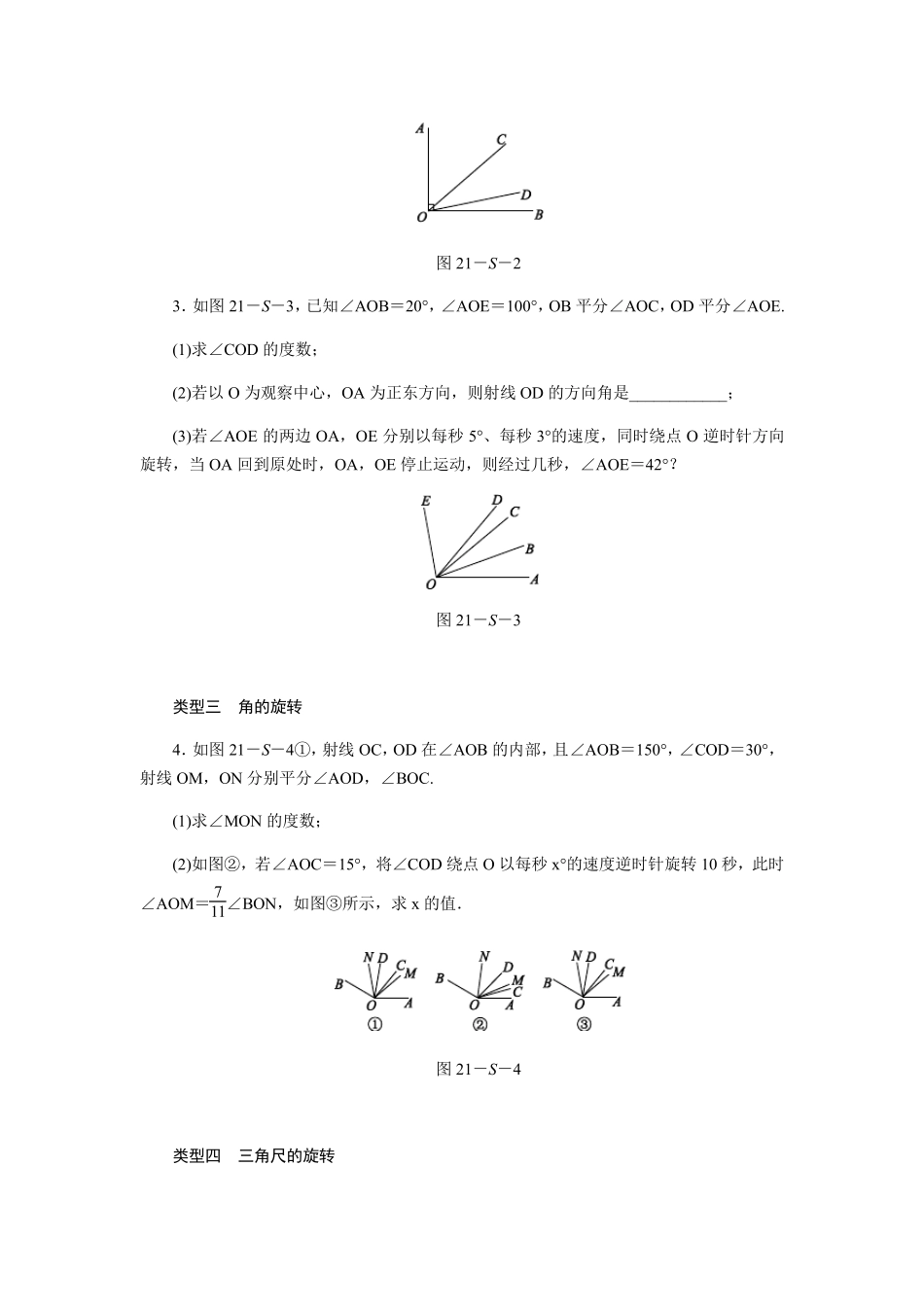 A
C
D
O
B

图 21－S－2

3．如图 21－S－3，已知∠AOB＝20°，∠AOE＝100°，OB 平分∠AOC，OD 平分∠AOE.

(1)求∠COD 的度数；

(2)若以 O 为观察中心，OA 为正东方向，则射线 OD 的方向角是____________；

(3)若∠AOE 的两边 OA，OE 分别以每秒 5°、每秒 3°的速度，同时绕点 O 逆时针方向旋转，当 OA 回到原处时，OA，OE 停止运动，则经过几秒，∠AOE＝42°？

E
D
C
B
O
A

图 21－S－3

类型三　角的旋转

4．如图 21－S－4①，射线 OC，OD 在∠AOB 的内部，且∠AOB＝150°，∠COD＝30°，射线 OM，ON 分别平分∠AOD，∠BOC.

(1)求∠MON 的度数；

(2)如图②，若∠AOC＝15°，将∠COD 绕点 O 以每秒 x°的速度逆时针旋转 10 秒，此时∠AOM＝$\frac{7}{11}$∠BON，如图③所示，求 x 的值.

N D C M
B O A
①
N D M C
B O A
②
N D C M
B O A
③

图 21－S－4

类型四　三角尺的旋转